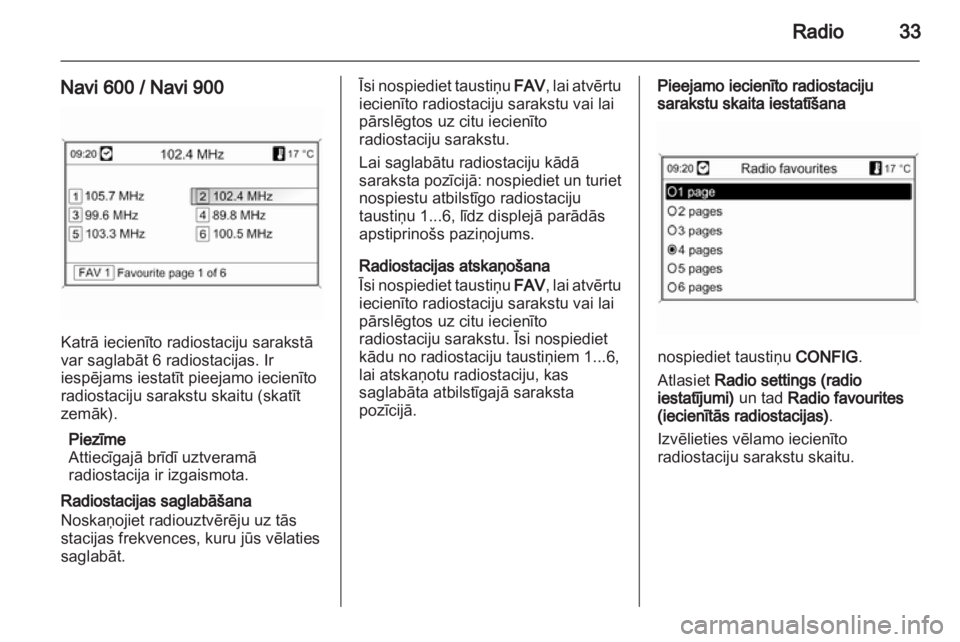 Radio 33

Navi 600 / Navi 900

09:20 102.4 MHz 17 °C

1 105.7 MHz
2 102.4 MHz
3 99.6 MHz
4 89.8 MHz
5 103.3 MHz
6 100.5 MHz

FAV 1 Favourite page 1 of 6

Katrā iecienīto radiostaciju sarakstā var saglabāt 6 radiostacijas. Ir iespējams iestatīt pieejamo iecienīto radiostaciju sarakstu skaitu (skatīt zemāk).

Piezīme
Attiecīgajā brīdī uztveramā radiostacija ir izgaismota.

Radiostacijas saglabāšana
Noskaņojiet radiouztvērēju uz tās stacijas frekvences, kuru jūs vēlaties saglabāt.

Īsi nospiediet taustiņu FAV, lai atvērtu iecienīto radiostaciju sarakstu vai lai pārslēgtos uz citu iecienīto radiostaciju sarakstu.

Lai saglabātu radiostaciju kādā saraksta pozīcijā: nospiediet un turiet nospiestu atbilstīgo radiostaciju taustiņu 1...6, līdz displejā parādās apstiprinošs paziņojums.

Radiostacijas atskaņošana
Īsi nospiediet taustiņu FAV, lai atvērtu iecienīto radiostaciju sarakstu vai lai pārslēgtos uz citu iecienīto radiostaciju sarakstu. Īsi nospiediet kādu no radiostaciju taustiņiem 1...6, lai atskaņotu radiostaciju, kas saglabāta atbilstīgajā saraksta pozīcijā.

Pieejamo iecienīto radiostaciju sarakstu skaita iestatīšana

09:20 Radio favourites 17 °C

1 page
2 pages
3 pages
4 pages
5 pages
6 pages

nospiediet taustiņu CONFIG.

Atlasiet Radio settings (radio iestatījumi) un tad Radio favourites (iecienītās radiostacijas).

Izvēlieties vēlamo iecienīto radiostaciju sarakstu skaitu.

carmanualsonline.info